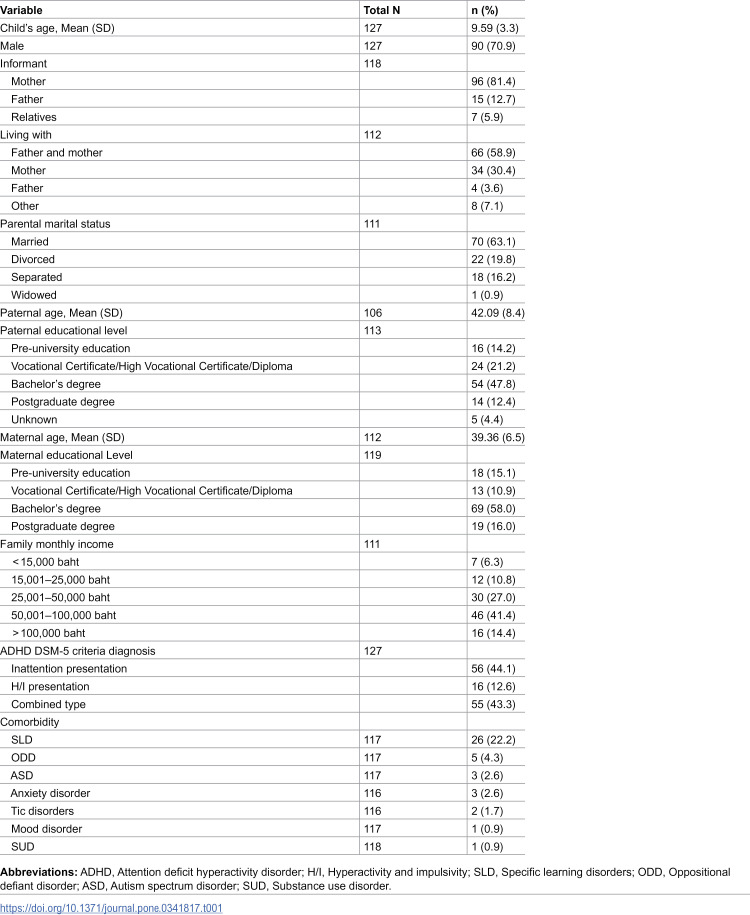 | Variable | Total N | n (%) |
|---|---|---|
| Child's age, Mean (SD) | 127 | 9.59 (3.3) |
| Male | 127 | 90 (70.9) |
| Informant | 118 | |
| Mother | | 96 (81.4) |
| Father | | 15 (12.7) |
| Relatives | | 7 (5.9) |
| Living with | 112 | |
| Father and mother | | 66 (58.9) |
| Mother | | 34 (30.4) |
| Father | | 4 (3.6) |
| Other | | 8 (7.1) |
| Parental marital status | 111 | |
| Married | | 70 (63.1) |
| Divorced | | 22 (19.8) |
| Separated | | 18 (16.2) |
| Widowed | | 1 (0.9) |
| Paternal age, Mean (SD) | 106 | 42.09 (8.4) |
| Paternal educational level | 113 | |
| Pre-university education | | 16 (14.2) |
| Vocational Certificate/High Vocational Certificate/Diploma | | 24 (21.2) |
| Bachelor's degree | | 54 (47.8) |
| Postgraduate degree | | 14 (12.4) |
| Unknown | | 5 (4.4) |
| Maternal age, Mean (SD) | 112 | 39.36 (6.5) |
| Maternal educational Level | 119 | |
| Pre-university education | | 18 (15.1) |
| Vocational Certificate/High Vocational Certificate/Diploma | | 13 (10.9) |
| Bachelor's degree | | 69 (58.0) |
| Postgraduate degree | | 19 (16.0) |
| Family monthly income | 111 | |
| < 15,000 baht | | 7 (6.3) |
| 15,001–25,000 baht | | 12 (10.8) |
| 25,001–50,000 baht | | 30 (27.0) |
| 50,001–100,000 baht | | 46 (41.4) |
| > 100,000 baht | | 16 (14.4) |
| ADHD DSM-5 criteria diagnosis | 127 | |
| Inattention presentation | | 56 (44.1) |
| H/I presentation | | 16 (12.6) |
| Combined type | | 55 (43.3) |
| Comorbidity | | |
| SLD | 117 | 26 (22.2) |
| ODD | 117 | 5 (4.3) |
| ASD | 117 | 3 (2.6) |
| Anxiety disorder | 116 | 3 (2.6) |
| Tic disorders | 116 | 2 (1.7) |
| Mood disorder | 117 | 1 (0.9) |
| SUD | 118 | 1 (0.9) |

Abbreviations: ADHD, Attention deficit hyperactivity disorder; H/I, Hyperactivity and impulsivity; SLD, Specific learning disorders; ODD, Oppositional defiant disorder; ASD, Autism spectrum disorder; SUD, Substance use disorder.

https://doi.org/10.1371/journal.pone.0341817.t001